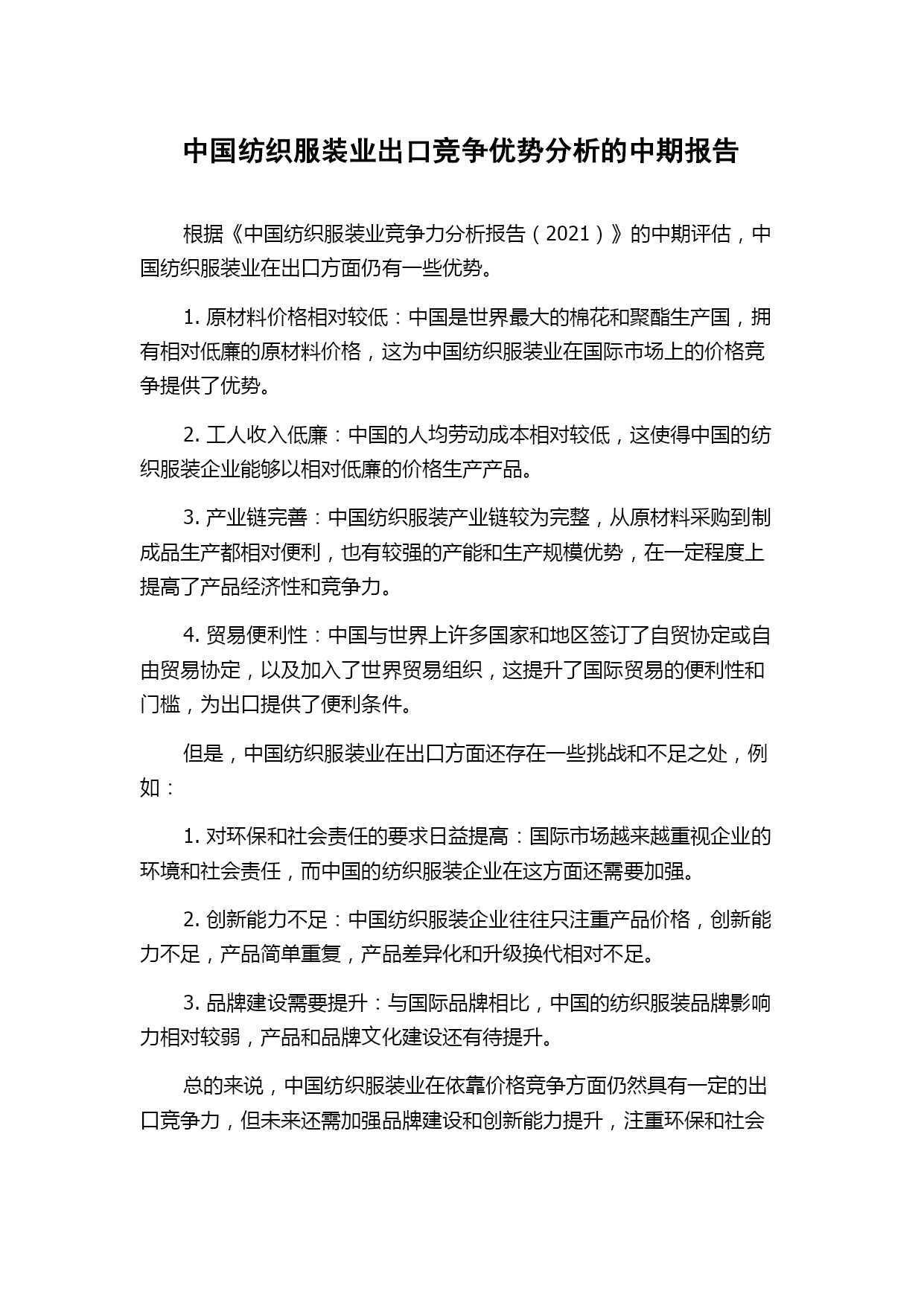 中国纺织服装业出口竞争优势分析的中期报告

根据《中国纺织服装业竞争力分析报告（2021）》的中期评估，中国纺织服装业在出口方面仍有一些优势。

1. 原材料价格相对较低：中国是世界最大的棉花和聚酯生产国，拥有相对低廉的原材料价格，这为中国纺织服装业在国际市场上的价格竞争提供了优势。

2. 工人收入低廉：中国的人均劳动成本相对较低，这使得中国的纺织服装企业能够以相对低廉的价格生产产品。

3. 产业链完善：中国纺织服装产业链较为完整，从原材料采购到制成品生产都相对便利，也有较强的产能和生产规模优势，在一定程度上提高了产品经济性和竞争力。

4. 贸易便利性：中国与世界上许多国家和地区签订了自贸协定或自由贸易协定，以及加入了世界贸易组织，这提升了国际贸易的便利性和门槛，为出口提供了便利条件。

但是，中国纺织服装业在出口方面还存在一些挑战和不足之处，例如：

1. 对环保和社会责任的要求日益提高：国际市场越来越重视企业的环境和社会责任，而中国的纺织服装企业在这方面还需要加强。

2. 创新能力不足：中国纺织服装企业往往只注重产品价格，创新能力不足，产品简单重复，产品差异化和升级换代相对不足。

3. 品牌建设需要提升：与国际品牌相比，中国的纺织服装品牌影响力相对较弱，产品和品牌文化建设还有待提升。

总的来说，中国纺织服装业在依靠价格竞争方面仍然具有一定的出口竞争力，但未来还需加强品牌建设和创新能力提升，注重环保和社会